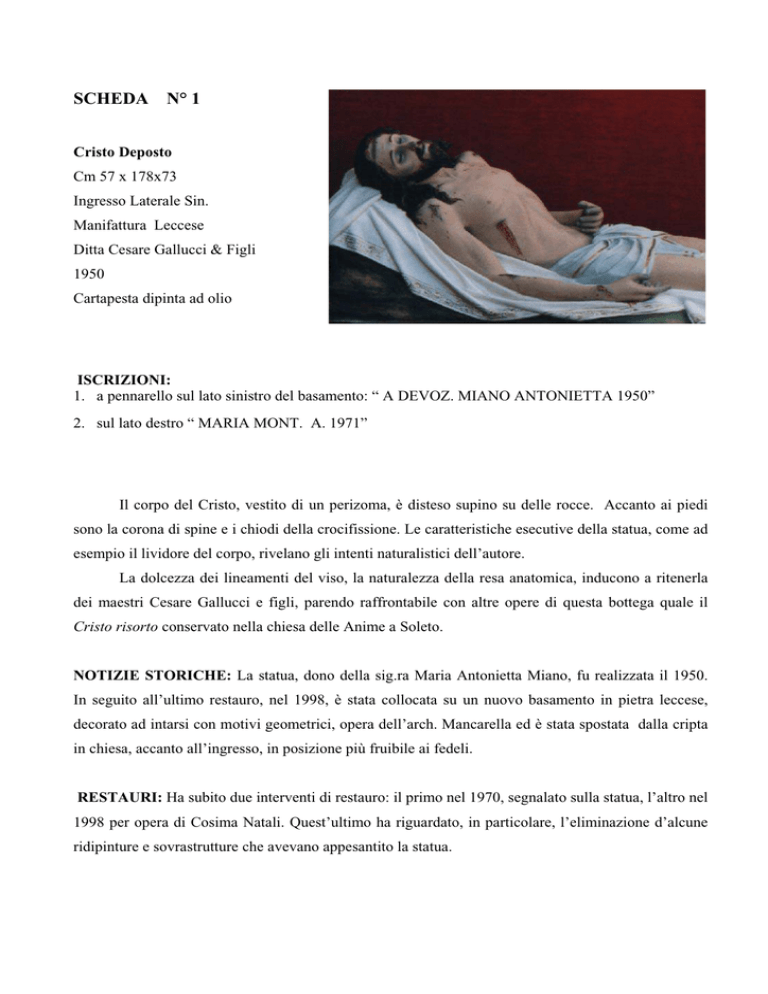 SCHEDA N° 1

Cristo Deposto
Cm 57 x 178x73
Ingresso Laterale Sin.
Manifattura Leccese
Ditta Cesare Gallucci & Figli
1950
Cartapesta dipinta ad olio

ISCRIZIONI:
1. a pennarello sul lato sinistro del basamento: “ A DEVOZ. MIANO ANTONIETTA 1950”
2. sul lato destro “ MARIA MONT. A. 1971”

Il corpo del Cristo, vestito di un perizoma, è disteso supino su delle rocce. Accanto ai piedi sono la corona di spine e i chiodi della crocifissione. Le caratteristiche esecutive della statua, come ad esempio il lividore del corpo, rivelano gli intenti naturalistici dell’autore.

La dolcezza dei lineamenti del viso, la naturalezza della resa anatomica, inducono a ritenerla dei maestri Cesare Gallucci e figli, parendo raffrontabile con altre opere di questa bottega quale il Cristo risorto conservato nella chiesa delle Anime a Soleto.

NOTIZIE STORICHE: La statua, dono della sig.ra Maria Antonietta Miano, fu realizzata il 1950. In seguito all’ultimo restauro, nel 1998, è stata collocata su un nuovo basamento in pietra leccese, decorato ad intarsi con motivi geometrici, opera dell’arch. Mancarella ed è stata spostata dalla cripta in chiesa, accanto all’ingresso, in posizione più fruibile ai fedeli.

RESTAURI: Ha subito due interventi di restauro: il primo nel 1970, segnalato sulla statua, l’altro nel 1998 per opera di Cosima Natali. Quest’ultimo ha riguardato, in particolare, l’eliminazione d’alcune ridipinture e sovrastrutture che avevano appesantito la statua.